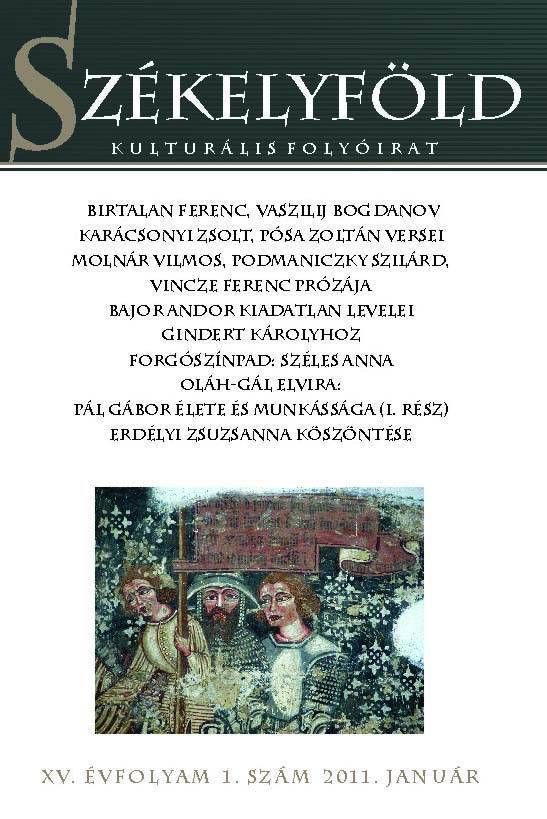 SZÉKELYFÖLD
KULTURÁLIS FOLYÓIRAT

BIRTALAN FERENC, VASZILIJ BOGDANOV
KARÁCSONYI ZSOLT, PÓSA ZOLTÁN VERSEI
MOLNÁR VILMOS, PODMANICZKY SZILÁRD,
VINCZE FERENC PRÓZÁJA
BAJOR ANDOR KIADATLAN LEVELEI
GINDERT KÁROLYHOZ
FORGÓSZÍNPAD: SZÉLES ANNA
OLÁH-GÁL ELVIRA:
PÁL GÁBOR ÉLETE ÉS MUNKÁSSÁGA (I. RÉSZ)
ERDÉLYI ZSUZSANNA KÖSZÖNTÉSE

XV. ÉVFOLYAM 1. SZÁM 2011. JANUÁR